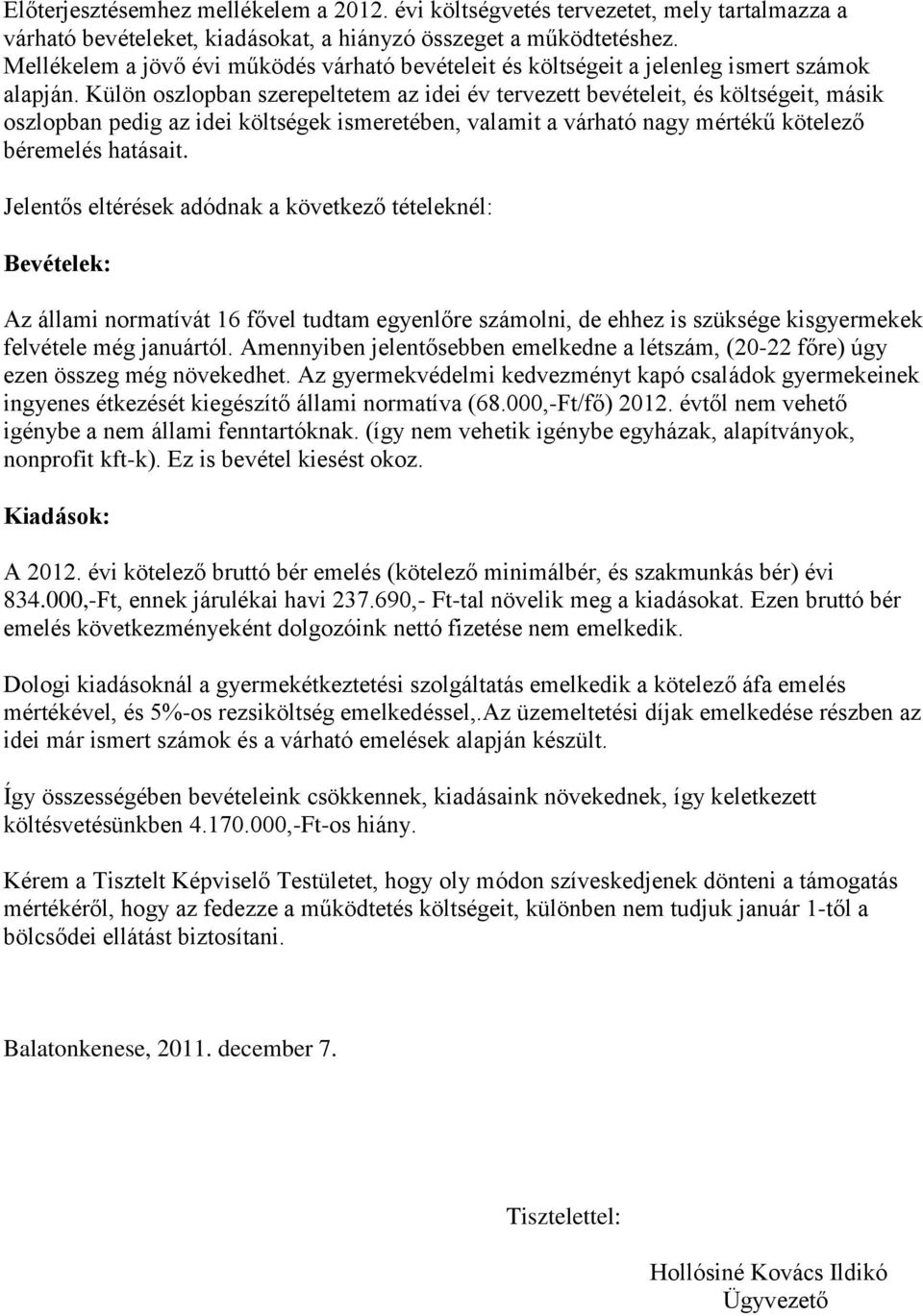 Előterjesztésemhez mellékelem a 2012. évi költségvetés tervezetet, mely tartalmazza a várható bevételeket, kiadásokat, a hiányzó összeget a működtetéshez. Mellékelem a jövő évi működés várható bevételeit és költségeit a jelenleg ismert számok alapján. Külön oszlopban szerepeltetem az idei év tervezett bevételeit, és költségeit, másik oszlopban pedig az idei költségek ismeretében, valamit a várható nagy mértékű kötelező béremelés hatásait.

Jelentős eltérések adódnak a következő tételeknél:

Bevételek:

Az állami normatívát 16 fővel tudtam egyenlőre számolni, de ehhez is szüksége kisgyermekek felvétele még januártól. Amennyiben jelentősebben emelkedne a létszám, (20-22 főre) úgy ezen összeg még növekedhet. Az gyermekvédelmi kedvezményt kapó családok gyermekeinek ingyenes étkezését kiegészítő állami normatíva (68.000,-Ft/fő) 2012. évtől nem vehető igénybe a nem állami fenntartóknak. (így nem vehetik igénybe egyházak, alapítványok, nonprofit kft-k). Ez is bevétel kiesést okoz.

Kiadások:

A 2012. évi kötelező bruttó bér emelés (kötelező minimálbér, és szakmunkás bér) évi 834.000,-Ft, ennek járulékai havi 237.690,- Ft-tal növelik meg a kiadásokat. Ezen bruttó bér emelés következményeként dolgozóink nettó fizetése nem emelkedik.

Dologi kiadásoknál a gyermekétkeztetési szolgáltatás emelkedik a kötelező áfa emelés mértékével, és 5%-os rezsiköltség emelkedéssel,.Az üzemeltetési díjak emelkedése részben az idei már ismert számok és a várható emelések alapján készült.

Így összességében bevételeink csökkennek, kiadásaink növekednek, így keletkezett költésvetésünkben 4.170.000,-Ft-os hiány.

Kérem a Tisztelt Képviselő Testületet, hogy oly módon szíveskedjenek dönteni a támogatás mértékéről, hogy az fedezze a működtetés költségeit, különben nem tudjuk január 1-től a bölcsődei ellátást biztosítani.

Balatonkenese, 2011. december 7.

Tisztelettel:

Hollósiné Kovács Ildikó
Ügyvezető